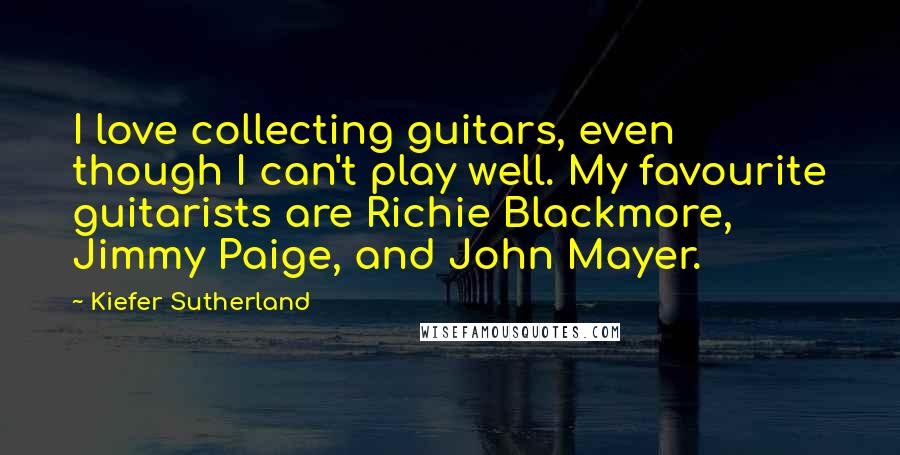 I love collecting guitars, even though I can't play well. My favourite guitarists are Richie Blackmore, Jimmy Paige, and John Mayer.

~ Kiefer Sutherland

WISEFAMOUSQUOTES.COM